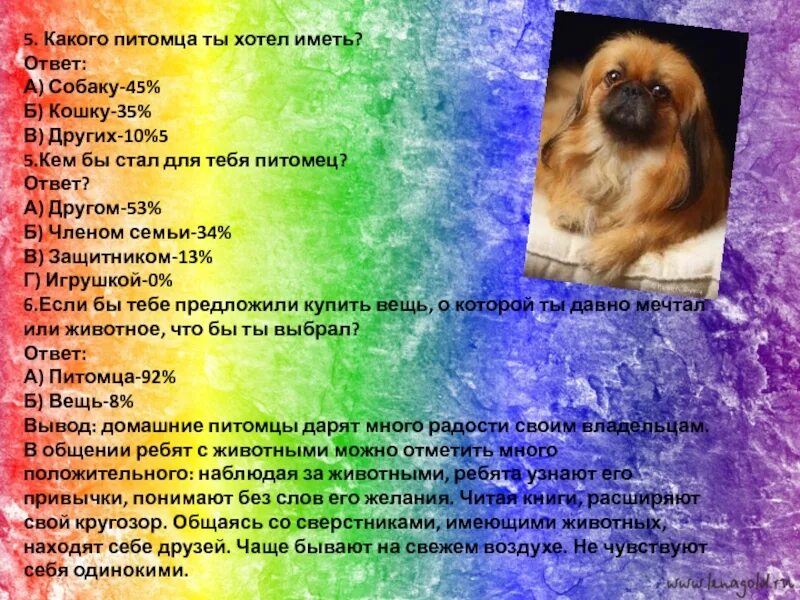 5. Какого питомца ты хотел иметь?
Ответ:
А) Собаку-45%
Б) Кошку-35%
В) Других-10%5
5.Кем бы стал для тебя питомец?
Ответ?
А) Другом-53%
Б) Членом семьи-34%
В) Защитником-13%
Г) Игрушкой-0%
6.Если бы тебе предложили купить вещь, о которой ты давно мечтал или животное, что бы ты выбрал?
Ответ:
А) Питомца-92%
Б) Вещь-8%
Вывод: домашние питомцы дарят много радости своим владельцам. В общении ребят с животными можно отметить много положительного: наблюдая за животными, ребята узнают его привычки, понимают без слов его желания. Читая книги, расширяют свой кругозор. Общаясь со сверстниками, имеющими животных, находят себе друзей. Чаще бывают на свежем воздухе. Не чувствуют себя одинокими.

www.lenagold.ru